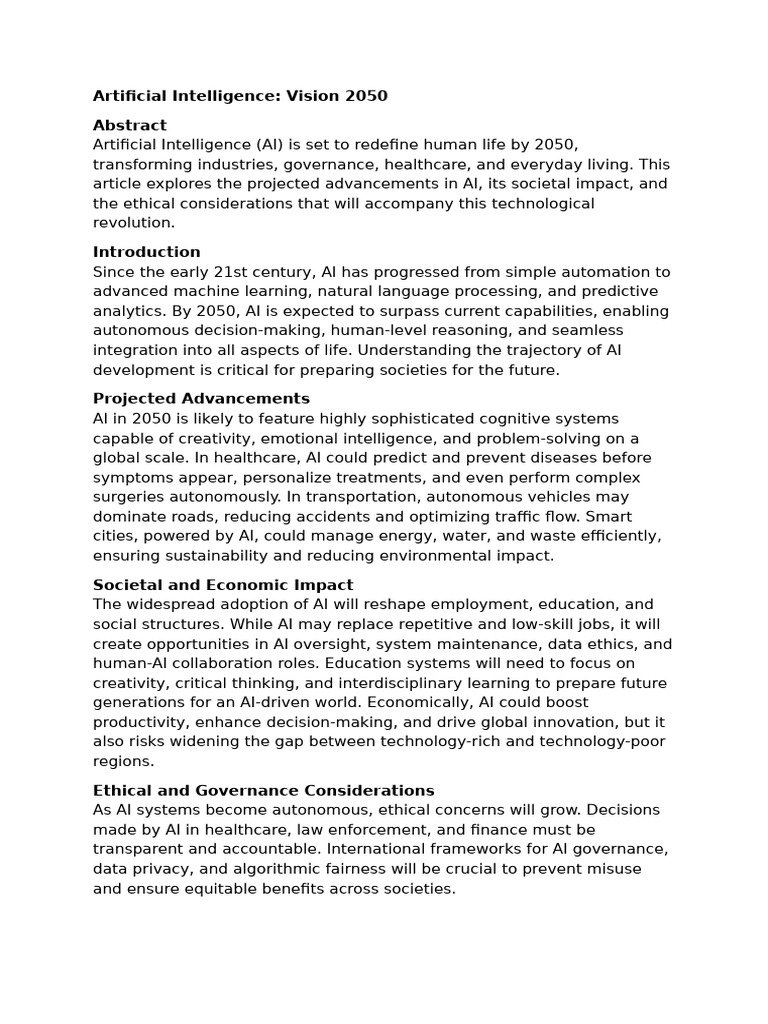 Artificial Intelligence: Vision 2050

Abstract
Artificial Intelligence (AI) is set to redefine human life by 2050, transforming industries, governance, healthcare, and everyday living. This article explores the projected advancements in AI, its societal impact, and the ethical considerations that will accompany this technological revolution.

Introduction
Since the early 21st century, AI has progressed from simple automation to advanced machine learning, natural language processing, and predictive analytics. By 2050, AI is expected to surpass current capabilities, enabling autonomous decision-making, human-level reasoning, and seamless integration into all aspects of life. Understanding the trajectory of AI development is critical for preparing societies for the future.

Projected Advancements
AI in 2050 is likely to feature highly sophisticated cognitive systems capable of creativity, emotional intelligence, and problem-solving on a global scale. In healthcare, AI could predict and prevent diseases before symptoms appear, personalize treatments, and even perform complex surgeries autonomously. In transportation, autonomous vehicles may dominate roads, reducing accidents and optimizing traffic flow. Smart cities, powered by AI, could manage energy, water, and waste efficiently, ensuring sustainability and reducing environmental impact.

Societal and Economic Impact
The widespread adoption of AI will reshape employment, education, and social structures. While AI may replace repetitive and low-skill jobs, it will create opportunities in AI oversight, system maintenance, data ethics, and human-AI collaboration roles. Education systems will need to focus on creativity, critical thinking, and interdisciplinary learning to prepare future generations for an AI-driven world. Economically, AI could boost productivity, enhance decision-making, and drive global innovation, but it also risks widening the gap between technology-rich and technology-poor regions.

Ethical and Governance Considerations
As AI systems become autonomous, ethical concerns will grow. Decisions made by AI in healthcare, law enforcement, and finance must be transparent and accountable. International frameworks for AI governance, data privacy, and algorithmic fairness will be crucial to prevent misuse and ensure equitable benefits across societies.